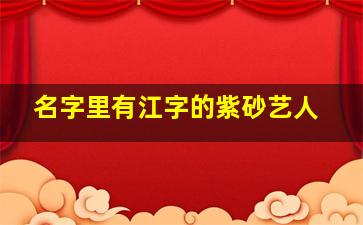 名字里有江字的紫砂艺人